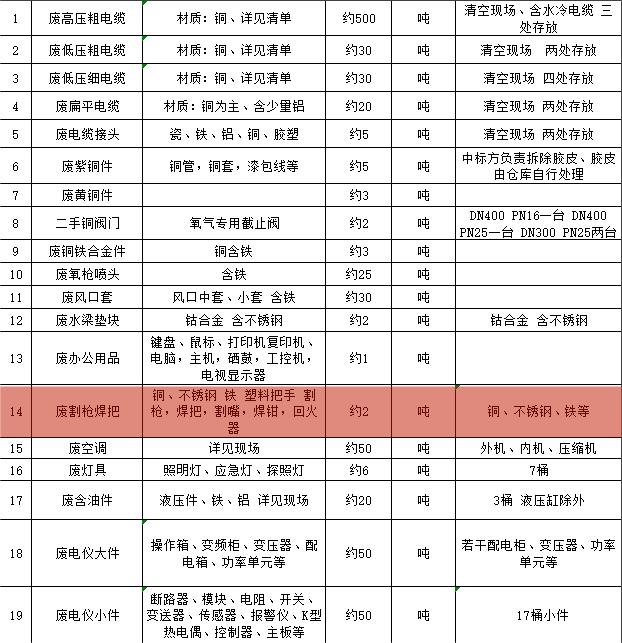 | 1 | 废高压粗电缆 | 材质：铜、详见清单 | 约500 | 吨 | 清空现场、含水冷电缆 三处存放 |
|---|---|---|---|---|---|
| 2 | 废低压粗电缆 | 材质：铜、详见清单 | 约30 | 吨 | 清空现场 两处存放 |
| 3 | 废低压细电缆 | 材质：铜、详见清单 | 约30 | 吨 | 清空现场 四处存放 |
| 4 | 废扁平电缆 | 材质：铜为主、含少量铝 | 约20 | 吨 | 清空现场 两处存放 |
| 5 | 废电缆接头 | 瓷、铁、铝、铜、胶塑 | 约5 | 吨 | 清空现场 两处存放 |
| 6 | 废紫铜件 | 铜管，铜套，漆包线等 | 约5 | 吨 | 中标方负责拆除胶皮、胶皮由仓库自行处理 |
| 7 | 废黄铜件 | | 约3 | 吨 | |
| 8 | 二手铜阀门 | 氧气专用截止阀 | 约2 | 吨 | DN400 PN16一台 DN400 PN25一台 DN300 PN25两台 |
| 9 | 废铜铁合金件 | 铜含铁 | 约3 | 吨 | |
| 10 | 废氧枪喷头 | 含铁 | 约25 | 吨 | |
| 11 | 废风口套 | 风口中套、小套 含铁 | 约30 | 吨 | |
| 12 | 废水梁垫块 | 钴合金 含不锈钢 | 约2 | 吨 | 钴合金 含不锈钢 |
| 13 | 废办公用品 | 键盘、鼠标、打印机复印机、电脑，主机，硒鼓，工控机，电视显示器 | 约1 | 吨 | |
| 14 | 废割枪焊把 | 铜、不锈钢 铁 塑料把手 割枪，焊把，割嘴，焊钳，回火器 | 约2 | 吨 | 铜、不锈钢、铁等 |
| 15 | 废空调 | 详见现场 | 约50 | 吨 | 外机、内机、压缩机 |
| 16 | 废灯具 | 照明灯、应急灯、探照灯 | 约6 | 吨 | 7桶 |
| 17 | 废含油件 | 液压件、铁、铝 详见现场 | 约20 | 吨 | 3桶 液压缸除外 |
| 18 | 废电仪大件 | 操作箱、变频柜、变压器、配电箱、功率单元等 | 约50 | 吨 | 若干配电柜、变压器、功率单元等 |
| 19 | 废电仪小件 | 断路器、模块、电阻、开关、变送器、传感器、报警仪、K型热电偶、控制器、主板等 | 约50 | 吨 | 17桶小件 |